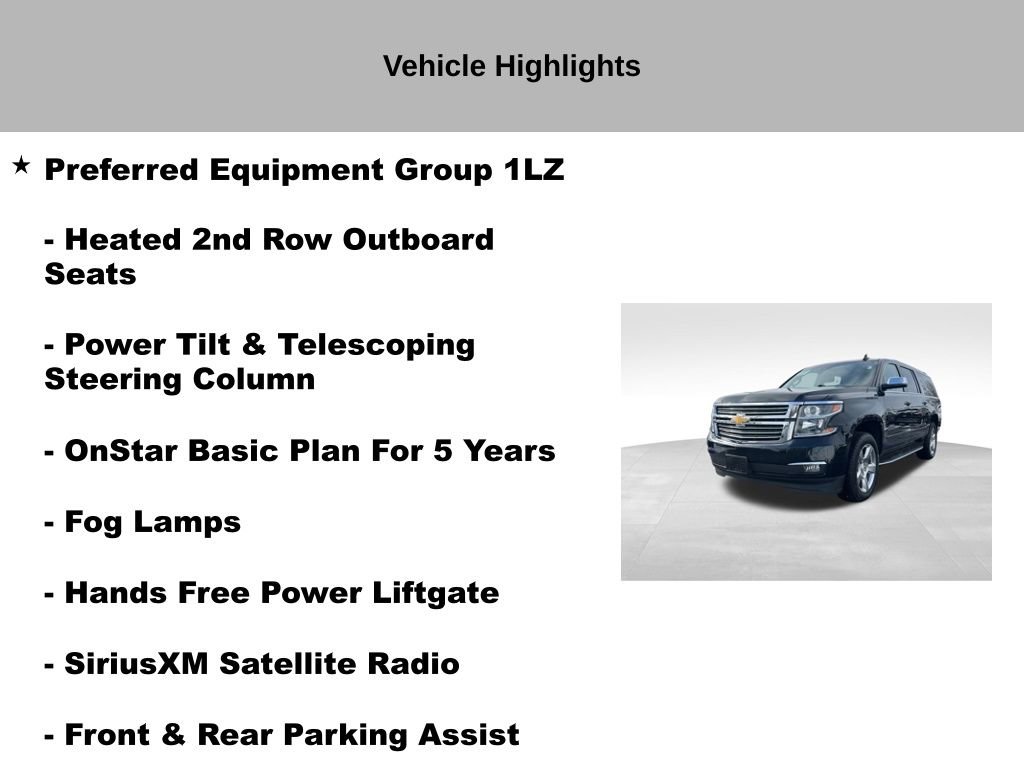 Vehicle Highlights

★ Preferred Equipment Group 1LZ

- Heated 2nd Row Outboard Seats

- Power Tilt & Telescoping Steering Column

- OnStar Basic Plan For 5 Years

- Fog Lamps

- Hands Free Power Liftgate

- SiriusXM Satellite Radio

- Front & Rear Parking Assist